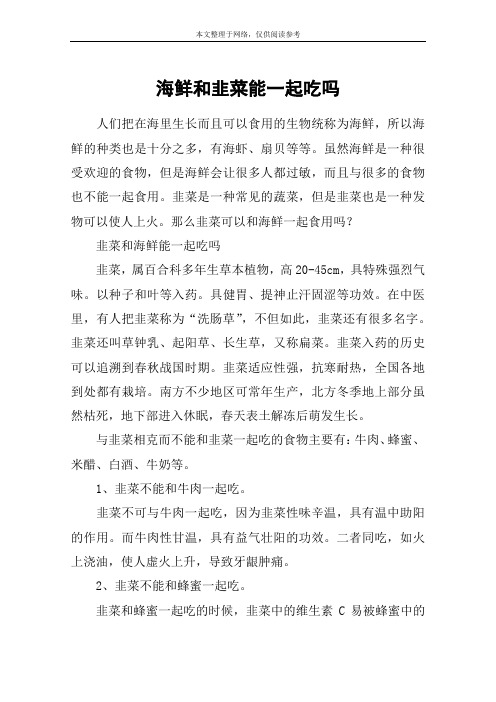 本文整理于网络，仅供阅读参考

海鲜和韭菜能一起吃吗

人们把在海里生长而且可以食用的生物统称为海鲜，所以海鲜的种类也是十分之多，有海虾、扇贝等等。虽然海鲜是一种很受欢迎的食物，但是海鲜会让很多人都过敏，而且与很多的食物也不能一起食用。韭菜是一种常见的蔬菜，但是韭菜也是一种发物可以使人上火。那么韭菜可以和海鲜一起食用吗？

韭菜和海鲜能一起吃吗

韭菜，属百合科多年生草本植物，高20-45cm，具特殊强烈气味。以种子和叶等入药。具健胃、提神止汗固涩等功效。在中医里，有人把韭菜称为“洗肠草”，不但如此，韭菜还有很多名字。韭菜还叫草钟乳、起阳草、长生草，又称扁菜。韭菜入药的历史可以追溯到春秋战国时期。韭菜适应性强，抗寒耐热，全国各地到处都有栽培。南方不少地区可常年生产，北方冬季地上部分虽然枯死，地下部进入休眠，春天表土解冻后萌发生长。

与韭菜相克而不能和韭菜一起吃的食物主要有：牛肉、蜂蜜、米醋、白酒、牛奶等。

1、韭菜不能和牛肉一起吃。

韭菜不可与牛肉一起吃，因为韭菜性味辛温，具有温中助阳的作用。而牛肉性甘温，具有益气壮阳的功效。二者同吃，如火上浇油，使人虚火上升，导致牙龈肿痛。

2、韭菜不能和蜂蜜一起吃。

韭菜和蜂蜜一起吃的时候，韭菜中的维生素 C 易被蜂蜜中的